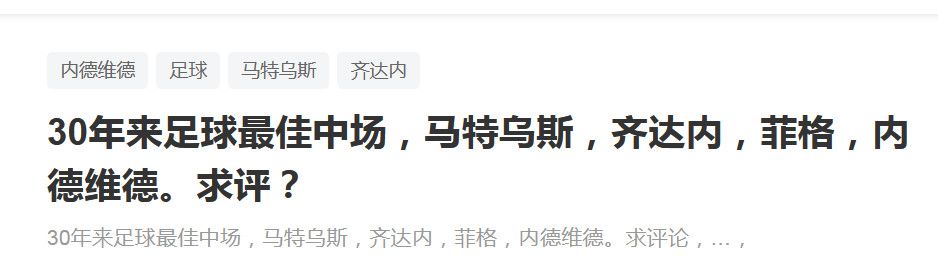 内德维德 足球 马特乌斯 齐达内

30年来足球最佳中场，马特乌斯，齐达内，菲格，内德维德。求评？

30年来足球最佳中场，马特乌斯，齐达内，菲格，内德维德。求评论，...，